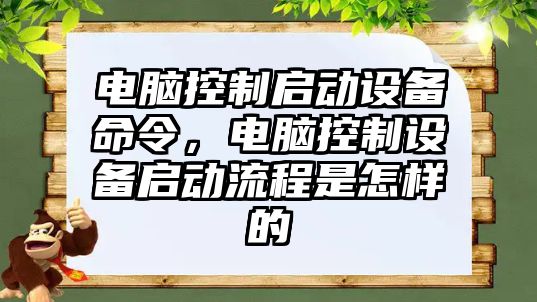 电脑控制启动设备命令，电脑控制设备启动流程是怎样的